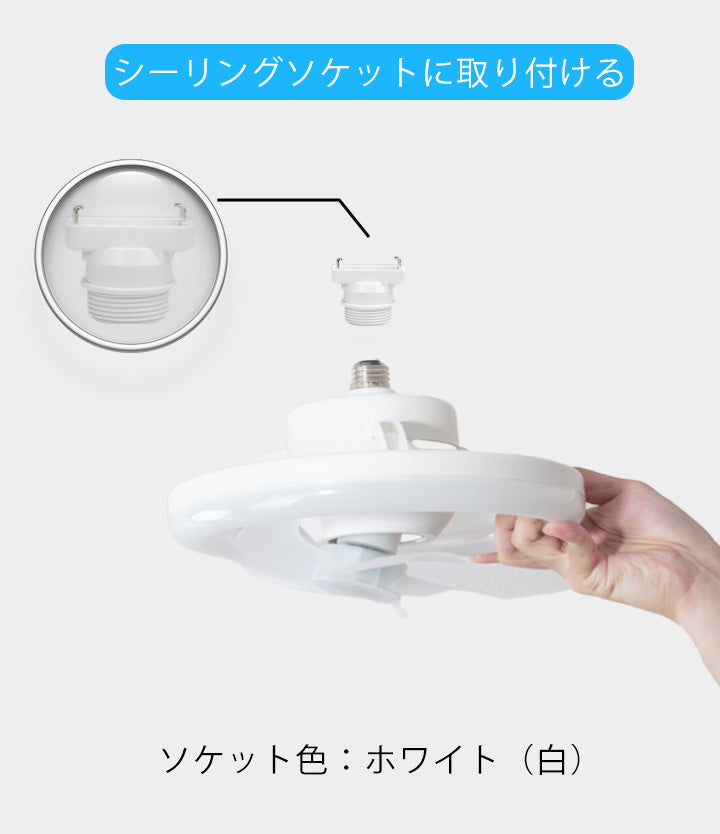 シーリングソケットに取り付ける

ソケット色：ホワイト（白）